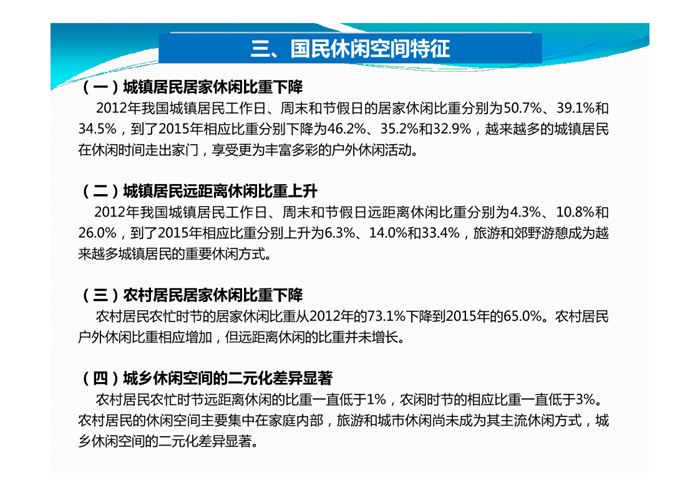 三、国民休闲空间特征

（一）城镇居民居家休闲比重下降

2012年我国城镇居民工作日、周末和节假日的居家休闲比重分别为50.7%、39.1%和34.5%，到了2015年相应比重分别下降为46.2%、35.2%和32.9%，越来越多的城镇居民在休闲时间走出家门，享受更为丰富多彩的户外休闲活动。

（二）城镇居民远距离休闲比重上升

2012年我国城镇居民工作日、周末和节假日远距离休闲比重分别为4.3%、10.8%和26.0%，到了2015年相应比重分别上升为6.3%、14.0%和33.4%，旅游和郊野游憩成为越来越多城镇居民的重要休闲方式。

（三）农村居民居家休闲比重下降

农村居民农忙时节的居家休闲比重从2012年的73.1%下降到2015年的65.0%。农村居民户外休闲比重相应增加，但远距离休闲的比重并未增长。

（四）城乡休闲空间的二元化差异显著

农村居民农忙时节远距离休闲的比重一直低于1%，农闲时节的相应比重一直低于3%。农村居民的休闲空间主要集中在家庭内部，旅游和城市休闲尚未成为其主流休闲方式，城乡休闲空间的二元化差异显著。